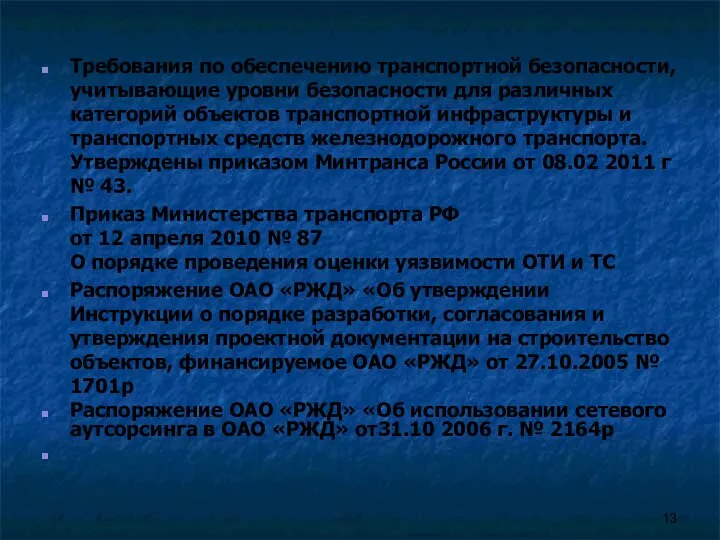 Требования по обеспечению транспортной безопасности, учитывающие уровни безопасности для различных категорий объектов транспортной инфраструктуры и транспортных средств железнодорожного транспорта. Утверждены приказом Минтранса России от 08.02 2011 г № 43.

Приказ Министерства транспорта РФ
от 12 апреля 2010 № 87
О порядке проведения оценки уязвимости ОТИ и ТС

Распоряжение ОАО «РЖД» «Об утверждении Инструкции о порядке разработки, согласования и утверждения проектной документации на строительство объектов, финансируемое ОАО «РЖД» от 27.10.2005 № 1701р

Распоряжение ОАО «РЖД» «Об использовании сетевого аутсорсинга в ОАО «РЖД» от31.10 2006 г. № 2164р

13